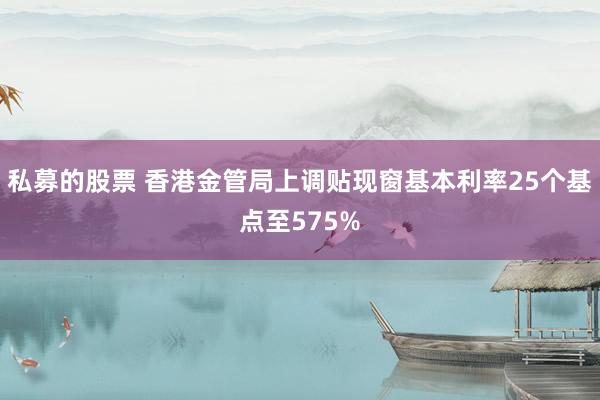 私募的股票 香港金管局上调贴现窗基本利率25个基点至575%